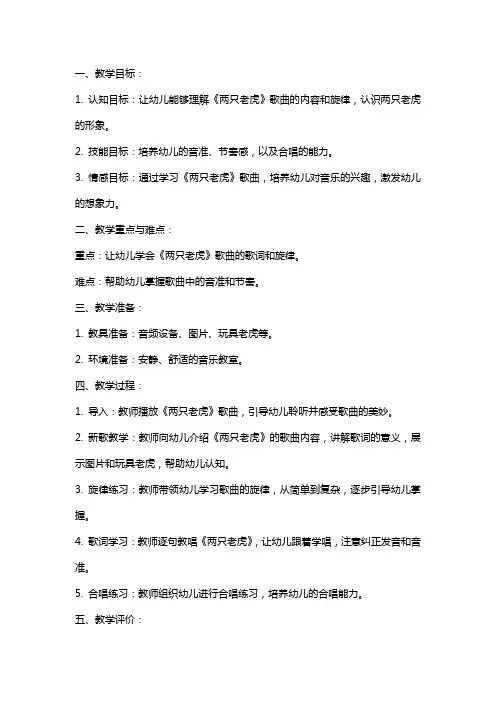 一、教学目标：

1. 认知目标：让幼儿能够理解《两只老虎》歌曲的内容和旋律，认识两只老虎的形象。

2. 技能目标：培养幼儿的音准、节奏感，以及合唱的能力。

3. 情感目标：通过学习《两只老虎》歌曲，培养幼儿对音乐的兴趣，激发幼儿的想象力。

二、教学重点与难点：

重点：让幼儿学会《两只老虎》歌曲的歌词和旋律。

难点：帮助幼儿掌握歌曲中的音准和节奏。

三、教学准备：

1. 教具准备：音频设备、图片、玩具老虎等。

2. 环境准备：安静、舒适的音乐教室。

四、教学过程：

1. 导入：教师播放《两只老虎》歌曲，引导幼儿聆听并感受歌曲的美妙。

2. 新歌教学：教师向幼儿介绍《两只老虎》的歌曲内容，讲解歌词的意义，展示图片和玩具老虎，帮助幼儿认知。

3. 旋律练习：教师带领幼儿学习歌曲的旋律，从简单到复杂，逐步引导幼儿掌握。

4. 歌词学习：教师逐句教唱《两只老虎》，让幼儿跟着学唱，注意纠正发音和音准。

5. 合唱练习：教师组织幼儿进行合唱练习，培养幼儿的合唱能力。

五、教学评价：